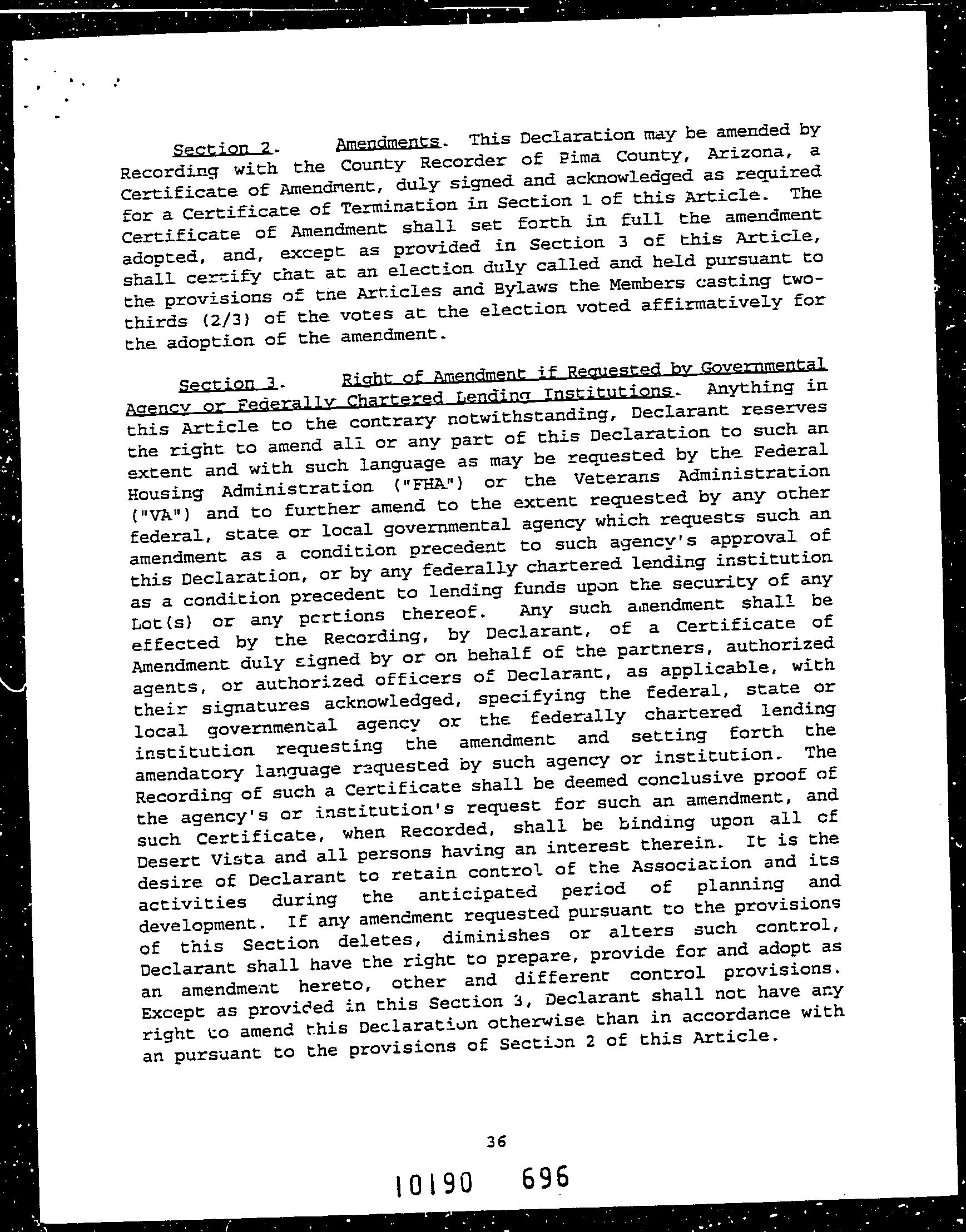 Section 2. Amendments. This Declaration may be amended by Recording with the County Recorder of Pima County, Arizona, a Certificate of Amendment, duly signed and acknowledged as required for a Certificate of Termination in Section 1 of this Article. The Certificate of Amendment shall set forth in full the amendment adopted, and, except as provided in Section 3 of this Article, shall certify that at an election duly called and held pursuant to the provisions of the Articles and Bylaws the Members casting two-thirds (2/3) of the votes at the election voted affirmatively for the adoption of the amendment.

Section 3. Right of Amendment if Requested by Governmental Agency or Federally Chartered Lending Institutions. Anything in this Article to the contrary notwithstanding, Declarant reserves the right to amend all or any part of this Declaration to such an extent and with such language as may be requested by the Federal Housing Administration ("FHA") or the Veterans Administration ("VA") and to further amend to the extent requested by any other federal, state or local governmental agency which requests such an amendment as a condition precedent to such agency's approval of this Declaration, or by any federally chartered lending institution as a condition precedent to lending funds upon the security of any Lot(s) or any portions thereof. Any such amendment shall be effected by the Recording, by Declarant, of a Certificate of Amendment duly signed by or on behalf of the partners, authorized agents, or authorized officers of Declarant, as applicable, with their signatures acknowledged, specifying the federal, state or local governmental agency or the federally chartered lending institution requesting the amendment and setting forth the amendatory language requested by such agency or institution. The Recording of such a Certificate shall be deemed conclusive proof of the agency's or institution's request for such an amendment, and such Certificate, when Recorded, shall be binding upon all of Desert Vista and all persons having an interest therein. It is the desire of Declarant to retain control of the Association and its activities during the anticipated period of planning and development. If any amendment requested pursuant to the provisions of this Section deletes, diminishes or alters such control, Declarant shall have the right to prepare, provide for and adopt as an amendment hereto, other and different control provisions. Except as provided in this Section 3, Declarant shall not have any right to amend this Declaration otherwise than in accordance with an pursuant to the provisions of Section 2 of this Article.

36

10190 696